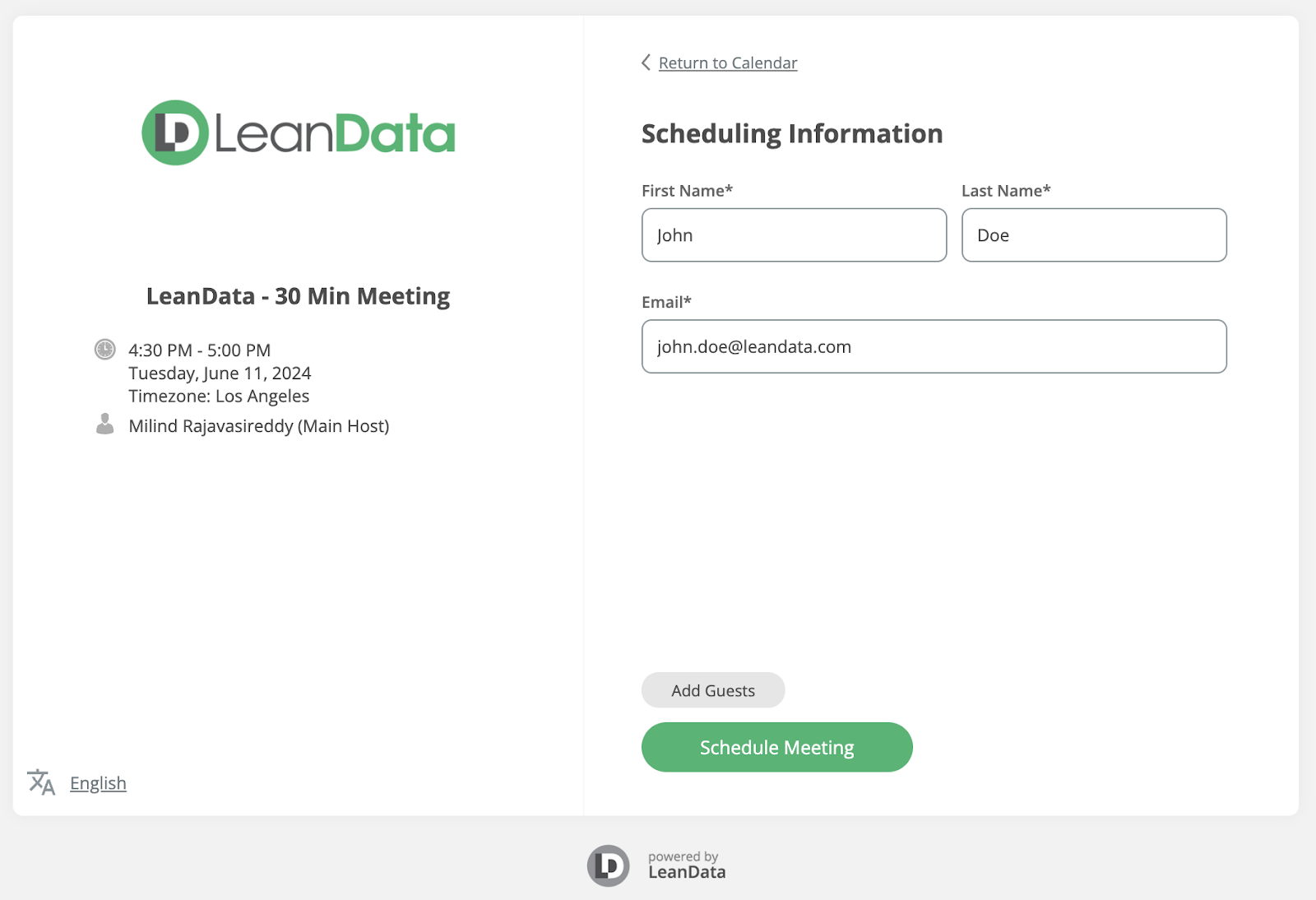 LeanData

LeanData - 30 Min Meeting

4:30 PM - 5:00 PM
Tuesday, June 11, 2024
Timezone: Los Angeles

Milind Rajavasireddy (Main Host)

English

Return to Calendar

Scheduling Information

First Name*

John

Last Name*

Doe

Email*

john.doe@leandata.com

Add Guests

Schedule Meeting

powered by
LeanData